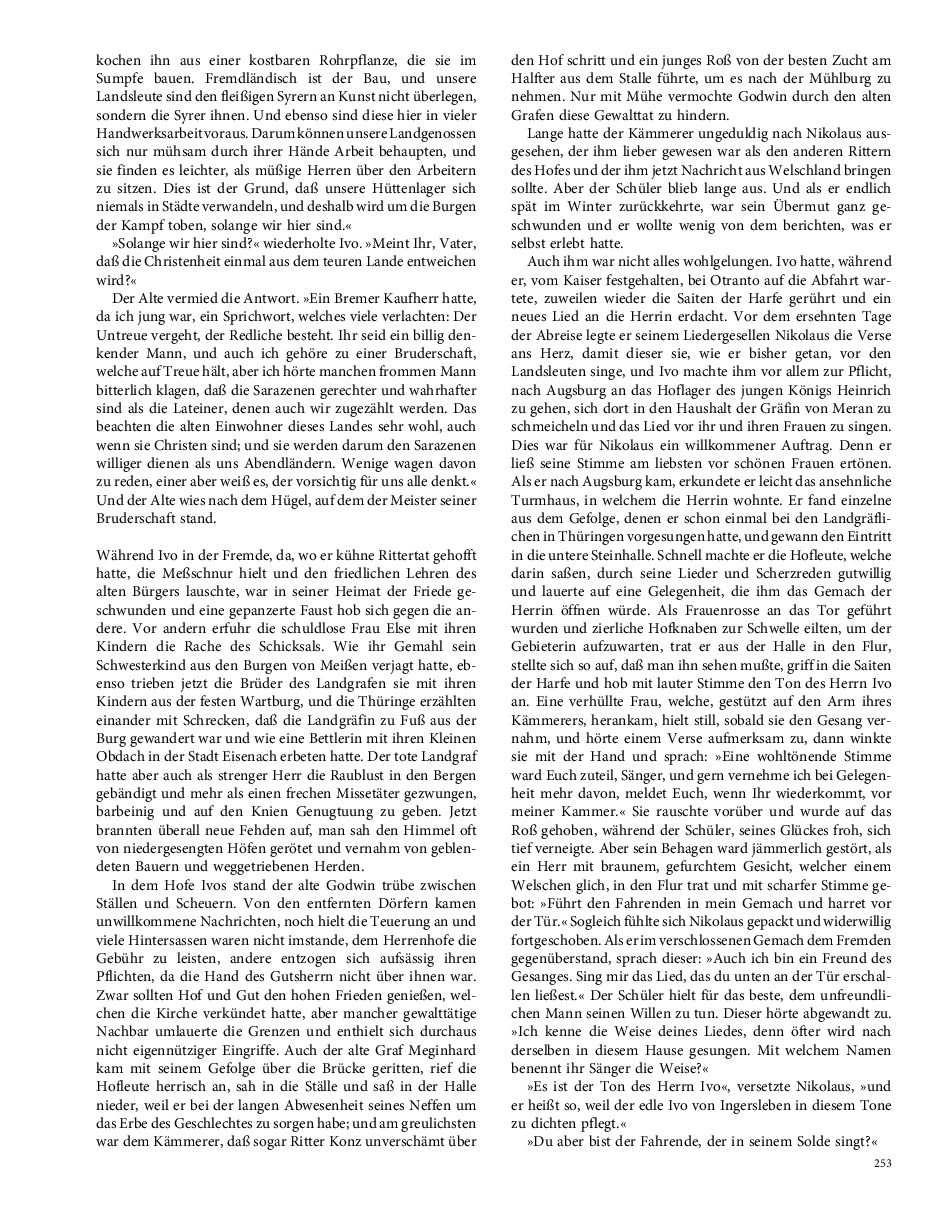 kochen ihn aus einer kostbaren Rohrpflanze, die sie im Sumpfe bauen. Fremdländisch ist der Bau, und unsere Landsleute sind den fleißigen Syrern an Kunst nicht überlegen, sondern die Syrer ihnen. Und ebenso sind diese hier in vieler Handwerksarbeit voraus. Darum können unsere Landgenossen sich nur mühsam durch ihrer Hände Arbeit behaupten, und sie finden es leichter, als müßige Herren über den Arbeitern zu sitzen. Dies ist der Grund, daß unsere Hüttenlager sich niemals in Städte verwandeln, und deshalb wird um die Burgen der Kampf toben, solange wir hier sind.«

»Solange wir hier sind?« wiederholte Ivo. »Meint Ihr, Vater, daß die Christenheit einmal aus dem teuren Lande entweichen wird?«

Der Alte vermied die Antwort. »Ein Bremer Kaufherr hatte, da ich jung war, ein Sprichwort, welches viele verlachten: Der Untreue vergeht, der Redliche besteht. Ihr seid ein billig denkender Mann, und auch ich gehöre zu einer Bruderschaft, welche auf Treue hält, aber ich hörte manchen frommen Mann bitterlich klagen, daß die Sarazenen gerechter und wahrhafter sind als die Lateiner, denen auch wir zugezählt werden. Das beachten die alten Einwohner dieses Landes sehr wohl, auch wenn sie Christen sind; und sie werden darum den Sarazenen williger dienen als uns Abendländern. Wenige wagen davon zu reden, einer aber weiß es, der vorsichtig für uns alle denkt.« Und der Alte wies nach dem Hügel, auf dem der Meister seiner Bruderschaft stand.

Während Ivo in der Fremde, da, wo er kühne Rittertat gehofft hatte, die Meßschnur hielt und den friedlichen Lehren des alten Bürgers lauschte, war in seiner Heimat der Friede geschwunden und eine gepanzerte Faust hob sich gegen die andere. Vor andern erfuhr die schuldlose Frau Else mit ihren Kindern die Rache des Schicksals. Wie ihr Gemahl sein Schwesterkind aus den Burgen von Meißen verjagt hatte, ebenso trieben jetzt die Brüder des Landgrafen sie mit ihren Kindern aus der festen Wartburg, und die Thüringe erzählten einander mit Schrecken, daß die Landgräfin zu Fuß aus der Burg gewandert war und wie eine Bettlerin mit ihren Kleinen Obdach in der Stadt Eisenach erbeten hatte. Der tote Landgraf hatte aber auch als strenger Herr die Raublust in den Bergen gebändigt und mehr als einen frechen Missetäter gezwungen, barbeinig und auf den Knien Genugtuung zu geben. Jetzt brannten überall neue Fehden auf, man sah den Himmel oft von niedergesengten Höfen gerötet und vernahm von geblendeten Bauern und weggetriebenen Herden.

In dem Hofe Ivos stand der alte Godwin trübe zwischen Ställen und Scheuern. Von den entfernten Dörfern kamen unwillkommene Nachrichten, noch hielt die Teuerung an und viele Hintersassen waren nicht imstande, dem Herrenhofe die Gebühr zu leisten, andere entzogen sich aufsässig ihren Pflichten, da die Hand des Gutsherrn nicht über ihnen war. Zwar sollten Hof und Gut den hohen Frieden genießen, welchen die Kirche verkündet hatte, aber mancher gewalttätige Nachbar umlauerte die Grenzen und enthielt sich durchaus nicht eigennütziger Eingriffe. Auch der alte Graf Meginhard kam mit seinem Gefolge über die Brücke geritten, rief die Hofleute herrisch an, sah in die Ställe und saß in der Halle nieder, weil er bei der langen Abwesenheit seines Neffen um das Erbe des Geschlechtes zu sorgen habe; und am greulichsten war dem Kämmerer, daß sogar Ritter Konz unverschämt über den Hof schritt und ein junges Roß von der besten Zucht am Halfter aus dem Stalle führte, um es nach der Mühlburg zu nehmen. Nur mit Mühe vermochte Godwin durch den alten Grafen diese Gewalttat zu hindern.

Lange hatte der Kämmerer ungeduldig nach Nikolaus ausgesehen, der ihm lieber gewesen war als den anderen Rittern des Hofes und der ihm jetzt Nachricht aus Welschland bringen sollte. Aber der Schüler blieb lange aus. Und als er endlich spät im Winter zurückkehrte, war sein Übermut ganz geschwunden und er wollte wenig von dem berichten, was er selbst erlebt hatte.

Auch ihm war nicht alles wohlgelungen. Ivo hatte, während er, vom Kaiser festgehalten, bei Otranto auf die Abfahrt wartete, zuweilen wieder die Saiten der Harfe gerührt und ein neues Lied an die Herrin erdacht. Vor dem ersehnten Tage der Abreise legte er seinem Liedergesellen Nikolaus die Verse ans Herz, damit dieser sie, wie er bisher getan, vor den Landsleuten singe, und Ivo machte ihm vor allem zur Pflicht, nach Augsburg an das Hoflager des jungen Königs Heinrich zu gehen, sich dort in den Haushalt der Gräfin von Meran zu schmeicheln und das Lied vor ihr und ihren Frauen zu singen. Dies war für Nikolaus ein willkommener Auftrag. Denn er ließ seine Stimme am liebsten vor schönen Frauen ertönen. Als er nach Augsburg kam, erkundete er leicht das ansehnliche Turmhaus, in welchem die Herrin wohnte. Er fand einzelne aus dem Gefolge, denen er schon einmal bei den Landgräflichen in Thüringen vorgesungen hatte, und gewann den Eintritt in die untere Steinhalle. Schnell machte er die Hofleute, welche darin saßen, durch seine Lieder und Scherzreden gutwillig und lauerte auf eine Gelegenheit, die ihm das Gemach der Herrin öffnen würde. Als Frauenrosse an das Tor geführt wurden und zierliche Hofknaben zur Schwelle eilten, um der Gebieterin aufzuwarten, trat er aus der Halle in den Flur, stellte sich so auf, daß man ihn sehen mußte, griff in die Saiten der Harfe und hob mit lauter Stimme den Ton des Herrn Ivo an. Eine verhüllte Frau, welche, gestützt auf den Arm ihres Kämmerers, herankam, hielt still, sobald sie den Gesang vernahm, und hörte einem Verse aufmerksam zu, dann winkte sie mit der Hand und sprach: »Eine wohltönende Stimme ward Euch zuteil, Sänger, und gern vernehme ich bei Gelegenheit mehr davon, meldet Euch, wenn Ihr wiederkommt, vor meiner Kammer.« Sie rauschte vorüber und wurde auf das Roß gehoben, während der Schüler, seines Glückes froh, sich tief verneigte. Aber sein Behagen ward jämmerlich gestört, als ein Herr mit braunem, gefurchtem Gesicht, welcher einem Welschen glich, in den Flur trat und mit scharfer Stimme gebot: »Führt den Fahrenden in mein Gemach und harret vor der Tür.« Sogleich fühlte sich Nikolaus gepackt und widerwillig fortgeschoben. Als er im verschlossenen Gemach dem Fremden gegenüberstand, sprach dieser: »Auch ich bin ein Freund des Gesanges. Sing mir das Lied, das du unten an der Tür erschallen ließest.« Der Schüler hielt für das beste, dem unfreundlichen Mann seinen Willen zu tun. Dieser hörte abgewandt zu. »Ich kenne die Weise deines Liedes, denn öfter wird nach derselben in diesem Hause gesungen. Mit welchem Namen benennt ihr Sänger die Weise?«

»Es ist der Ton des Herrn Ivo«, versetzte Nikolaus, »und er heißt so, weil der edle Ivo von Ingersleben in diesem Tone zu dichten pflegt.«

»Du aber bist der Fahrende, der in seinem Solde singt?«

253